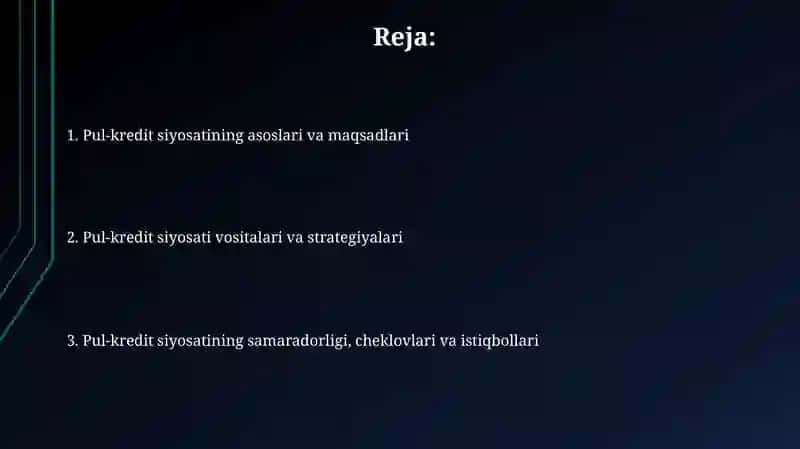 Reja:

1. Pul-kredit siyosatining asoslari va maqsadlari

2. Pul-kredit siyosati vositalari va strategiyalari

3. Pul-kredit siyosatining samaradorligi, cheklovlari va istiqbollari